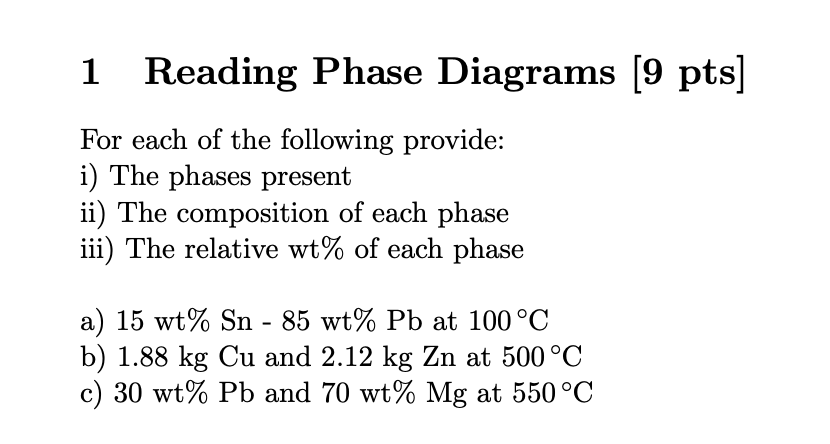 1 Reading Phase Diagrams [9 pts]

For each of the following provide:
i) The phases present
ii) The composition of each phase
iii) The relative wt% of each phase

a) 15 wt% Sn - 85 wt% Pb at 100 °C
b) 1.88 kg Cu and 2.12 kg Zn at 500 °C
c) 30 wt% Pb and 70 wt% Mg at 550 °C